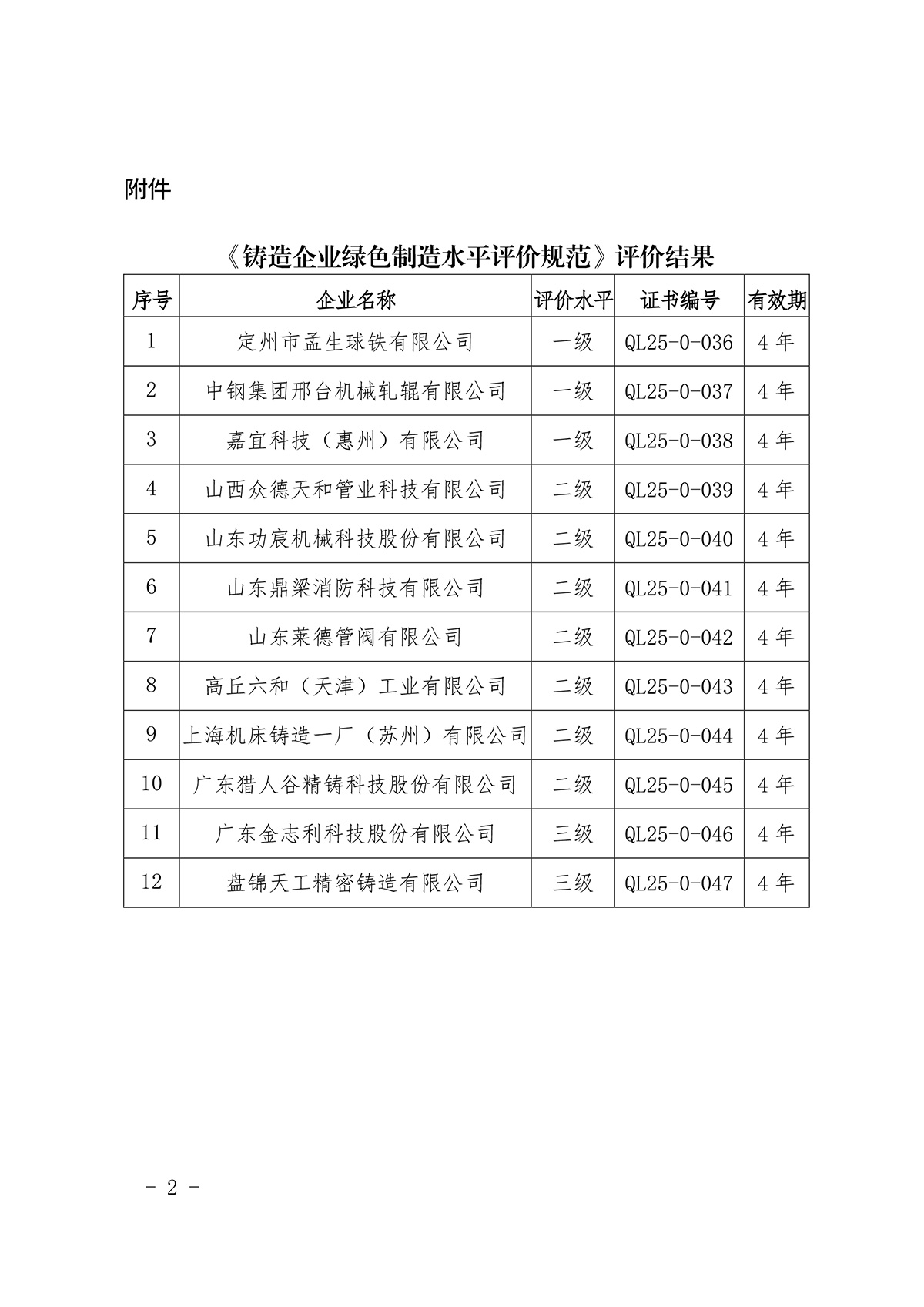 附件

《铸造企业绿色制造水平评价规范》评价结果

| 序号 | 企业名称 | 评价水平 | 证书编号 | 有效期 |
|---|---|---|---|---|
| 1 | 定州市孟生球铁有限公司 | 一级 | QL25-0-036 | 4 年 |
| 2 | 中钢集团邢台机械轧辊有限公司 | 一级 | QL25-0-037 | 4 年 |
| 3 | 嘉宜科技（惠州）有限公司 | 一级 | QL25-0-038 | 4 年 |
| 4 | 山西众德天和管业科技有限公司 | 二级 | QL25-0-039 | 4 年 |
| 5 | 山东功宸机械科技股份有限公司 | 二级 | QL25-0-040 | 4 年 |
| 6 | 山东鼎梁消防科技有限公司 | 二级 | QL25-0-041 | 4 年 |
| 7 | 山东莱德管阀有限公司 | 二级 | QL25-0-042 | 4 年 |
| 8 | 高丘六和（天津）工业有限公司 | 二级 | QL25-0-043 | 4 年 |
| 9 | 上海机床铸造一厂（苏州）有限公司 | 二级 | QL25-0-044 | 4 年 |
| 10 | 广东猎人谷精铸科技股份有限公司 | 二级 | QL25-0-045 | 4 年 |
| 11 | 广东金志利科技股份有限公司 | 三级 | QL25-0-046 | 4 年 |
| 12 | 盘锦天工精密铸造有限公司 | 三级 | QL25-0-047 | 4 年 |

- 2 -